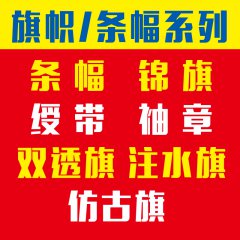 旗帜/条幅系列

条幅 锦旗

绶带 袖章

双透旗 注水旗

仿古旗